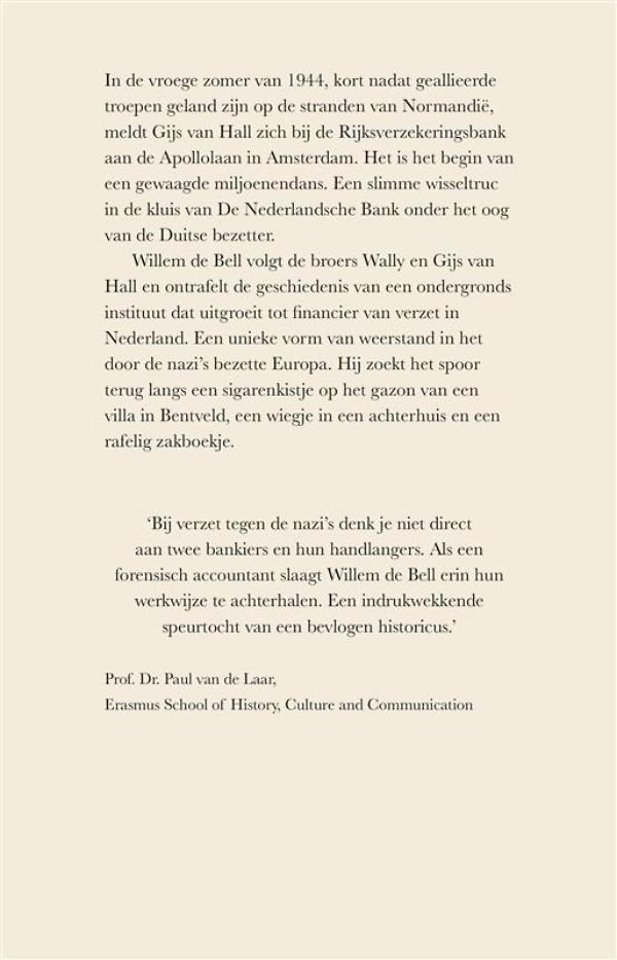 In de vroege zomer van 1944, kort nadat geallieerde troepen geland zijn op de stranden van Normandië, meldt Gijs van Hall zich bij de Rijksverzekeringsbank aan de Apollolaan in Amsterdam. Het is het begin van een gewaagde miljoenendans. Een slimme wisseltruc in de kluis van De Nederlandsche Bank onder het oog van de Duitse bezetter.

Willem de Bell volgt de broers Wally en Gijs van Hall en ontrafelt de geschiedenis van een ondergronds instituut dat uitgroeit tot financier van verzet in Nederland. Een unieke vorm van weerstand in het door de nazi's bezette Europa. Hij zoekt het spoor terug langs een sigarenkistje op het gazon van een villa in Bentveld, een wiegje in een achterhuis en een rafelig zakboekje.

'Bij verzet tegen de nazi's denk je niet direct aan twee bankiers en hun handlangers. Als een forensisch accountant slaagt Willem de Bell erin hun werkwijze te achterhalen. Een indrukwekkende speurtocht van een bevlogen historicus.'

Prof. Dr. Paul van de Laar,
Erasmus School of History, Culture and Communication